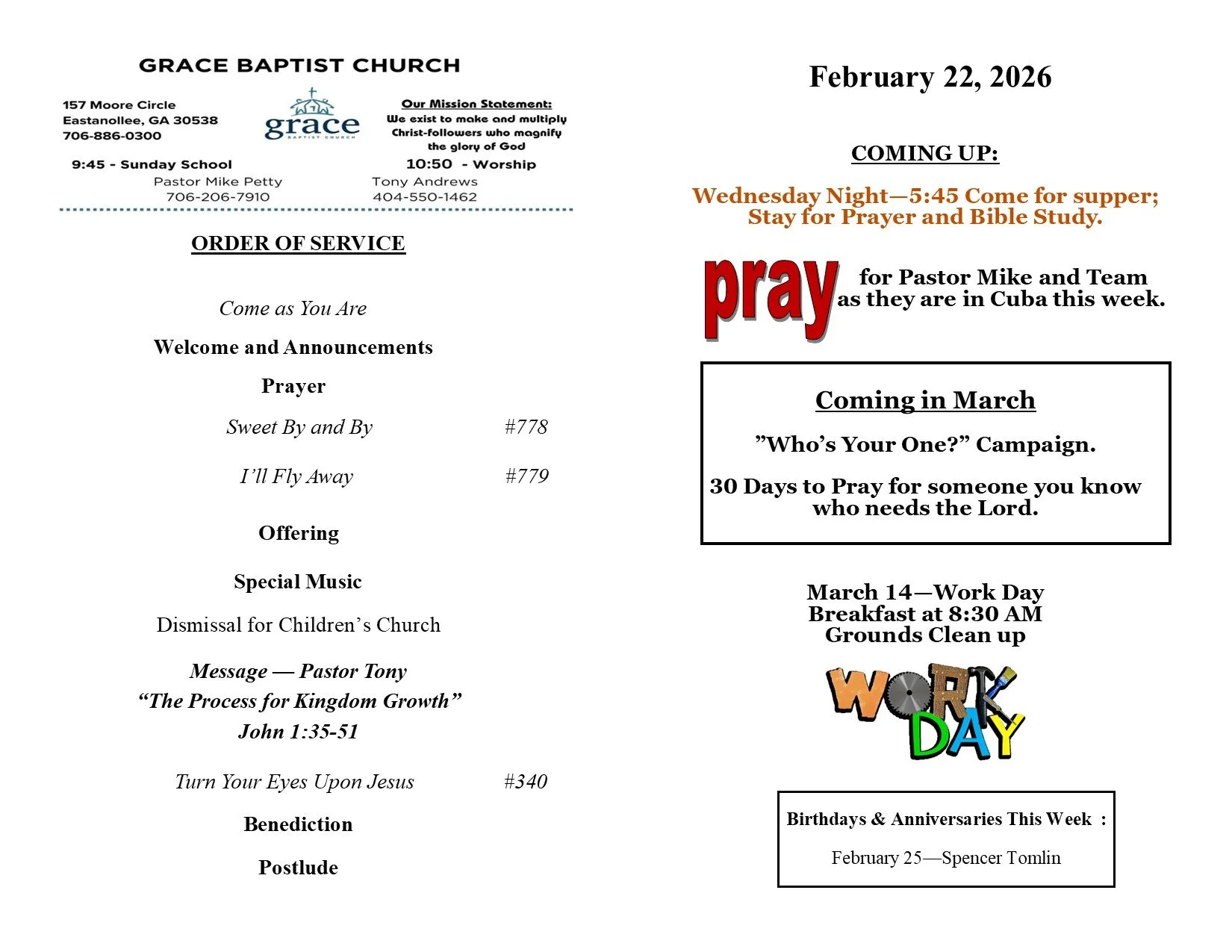 GRACE BAPTIST CHURCH

157 Moore Circle
Eastanollee, GA 30538
706-886-0300

grace
BAPTIST CHURCH

Our Mission Statement:
We exist to make and multiply Christ-followers who magnify the glory of God

9:45 - Sunday School
10:50 - Worship

Pastor Mike Petty
706-206-7910

Tony Andrews
404-550-1462

ORDER OF SERVICE

Come as You Are

Welcome and Announcements

Prayer

Sweet By and By #778

I'll Fly Away #779

Offering

Special Music

Dismissal for Children's Church

Message — Pastor Tony
"The Process for Kingdom Growth"
John 1:35-51

Turn Your Eyes Upon Jesus #340

Benediction

Postlude

February 22, 2026

COMING UP:

Wednesday Night—5:45 Come for supper; Stay for Prayer and Bible Study.

pray for Pastor Mike and Team as they are in Cuba this week.

Coming in March

"Who's Your One?" Campaign.

30 Days to Pray for someone you know who needs the Lord.

March 14—Work Day
Breakfast at 8:30 AM
Grounds Clean up

WORK DAY

Birthdays & Anniversaries This Week :

February 25—Spencer Tomlin